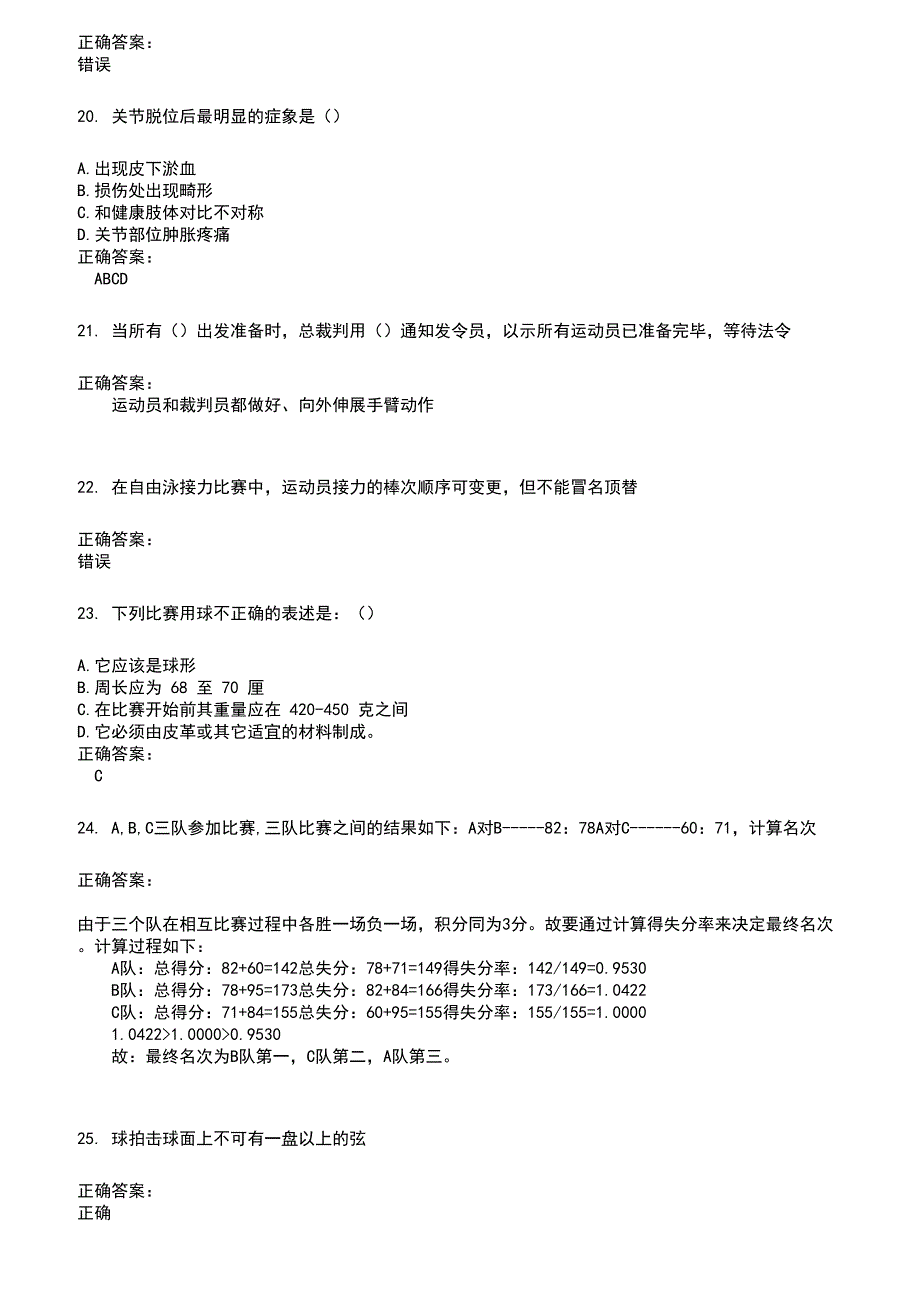 正确答案：
错误

20. 关节脱位后最明显的症象是（）

A.出现皮下淤血
B.损伤处出现畸形
C.和健康肢体对比不对称
D.关节部位肿胀疼痛
正确答案：
ABCD

21. 当所有（）出发准备时，总裁判用（）通知发令员，以示所有运动员已准备完毕，等待法令

正确答案：
运动员和裁判员都做好、向外伸展手臂动作

22. 在自由泳接力比赛中，运动员接力的棒次顺序可变更，但不能冒名顶替

正确答案：
错误

23. 下列比赛用球不正确的表述是：（）

A.它应该是球形
B.周长应为 68 至 70 厘
C.在比赛开始前其重量应在 420-450 克之间
D.它必须由皮革或其它适宜的材料制成。
正确答案：
C

24. A,B,C三队参加比赛,三队比赛之间的结果如下：A对B-----82：78A对C------60：71，计算名次

正确答案：

由于三个队在相互比赛过程中各胜一场负一场，积分同为3分。故要通过计算得失分率来决定最终名次。计算过程如下：
A队：总得分：82+60=142总失分：78+71=149得失分率：142/149=0.9530
B队：总得分：78+95=173总失分：82+84=166得失分率：173/166=1.0422
C队：总得分：71+84=155总失分：60+95=155得失分率：155/155=1.0000
1.0422>1.0000>0.9530
故：最终名次为B队第一，C队第二，A队第三。

25. 球拍击球面上不可有一盘以上的弦

正确答案：
正确